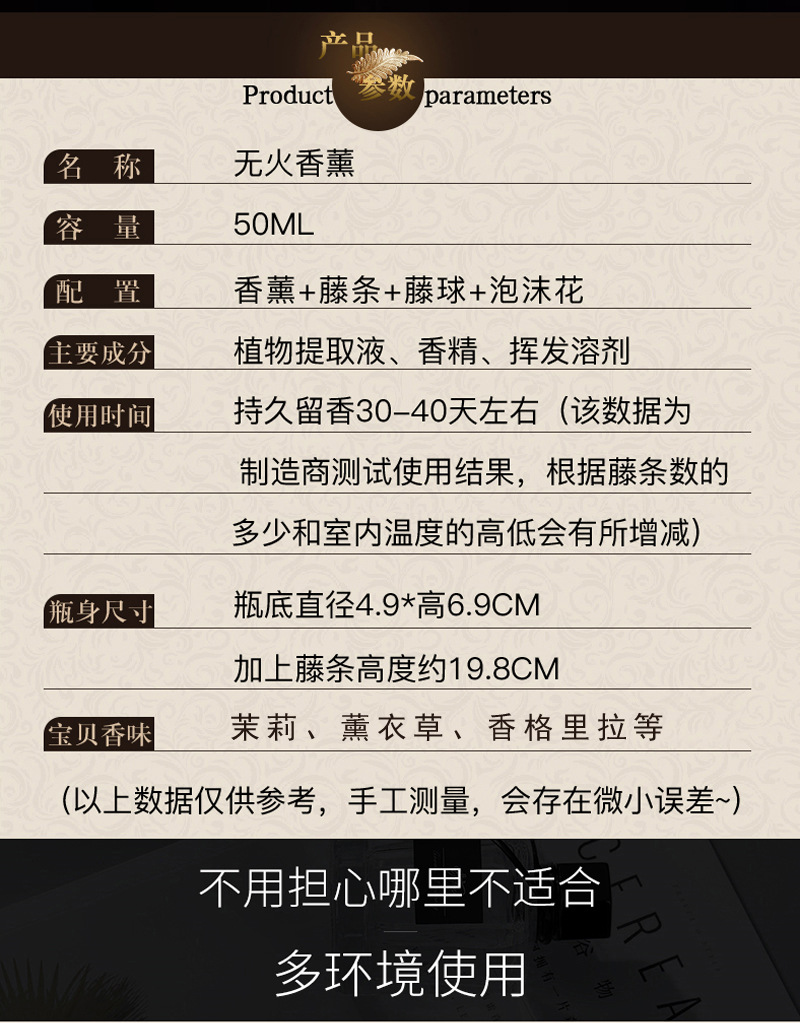 产品参数

Product parameters

名 称 无火香薰

容 量 50ML

配 置 香薰+藤条+藤球+泡沫花

主要成分 植物提取液、香精、挥发溶剂

使用时间 持久留香30-40天左右（该数据为制造商测试使用结果，根据藤条数的多少和室内温度的高低会有所增减）

瓶身尺寸 瓶底直径4.9*高6.9CM

加上藤条高度约19.8CM

宝贝香味 茉莉、薰衣草、香格里拉等

（以上数据仅供参考，手工测量，会存在微小误差~）

不用担心哪里不适合

多环境使用